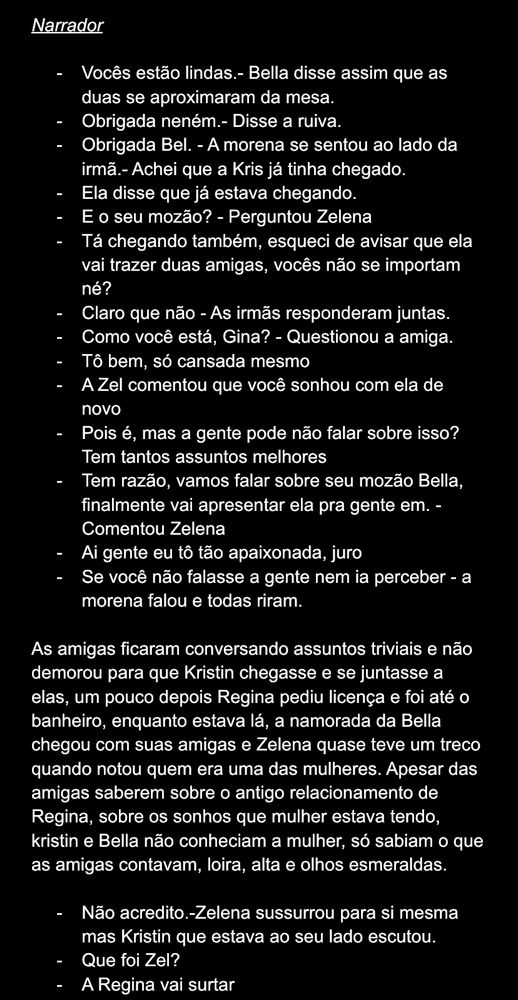 Narrador

- Vocês estão lindas.- Bella disse assim que as duas se aproximaram da mesa.
- Obrigada neném.- Disse a ruiva.
- Obrigada Bel. - A morena se sentou ao lado da irmã.- Achei que a Kris já tinha chegado.
- Ela disse que já estava chegando.
- E o seu mozão? - Perguntou Zelena
- Tá chegando também, esqueci de avisar que ela vai trazer duas amigas, vocês não se importam né?
- Claro que não - As irmãs responderam juntas.
- Como você está, Gina? - Questionou a amiga.
- Tô bem, só cansada mesmo
- A Zel comentou que você sonhou com ela de novo
- Pois é, mas a gente pode não falar sobre isso? Tem tantos assuntos melhores
- Tem razão, vamos falar sobre seu mozão Bella, finalmente vai apresentar ela pra gente em. - Comentou Zelena
- Ai gente eu tô tão apaixonada, juro
- Se você não falasse a gente nem ia perceber - a morena falou e todas riram.

As amigas ficaram conversando assuntos triviais e não demorou para que Kristin chegasse e se juntasse a elas, um pouco depois Regina pediu licença e foi até o banheiro, enquanto estava lá, a namorada da Bella chegou com suas amigas e Zelena quase teve um treco quando notou quem era uma das mulheres. Apesar das amigas saberem sobre o antigo relacionamento de Regina, sobre os sonhos que mulher estava tendo, kristin e Bella não conheciam a mulher, só sabiam o que as amigas contavam, loira, alta e olhos esmeraldas.

- Não acredito.-Zelena sussurrou para si mesma mas Kristin que estava ao seu lado escutou.
- Que foi Zel?
- A Regina vai surtar